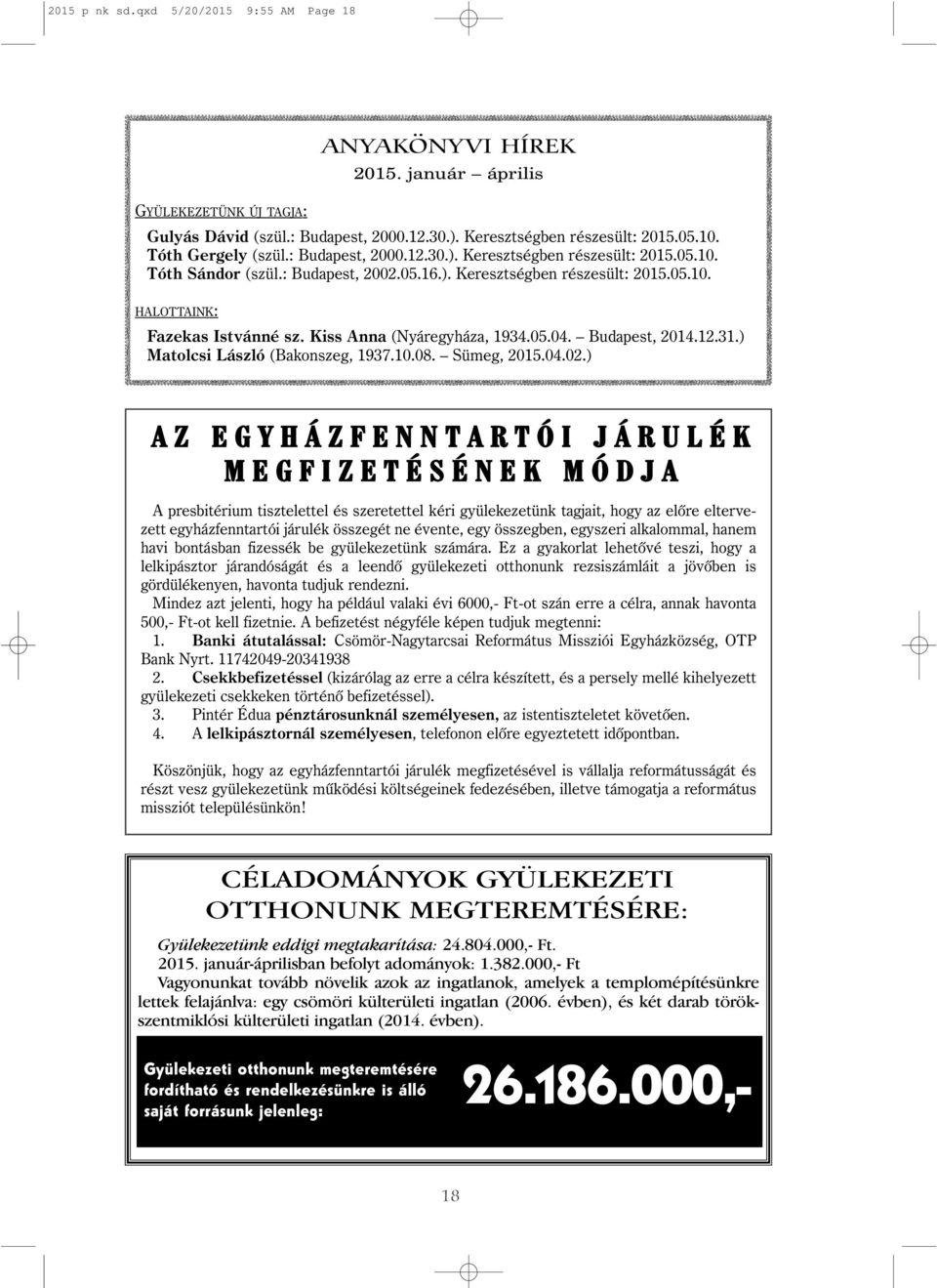 2015 p nk sd.qxd 5/20/2015 9:55 AM Page 18

ANYAKÖNYVI HÍREK
2015. január – április

GYÜLEKEZETÜNK ÚJ TAGJA:

Gulyás Dávid (szül.: Budapest, 2000.12.30.). Keresztségben részesült: 2015.05.10.
Tóth Gergely (szül.: Budapest, 2000.12.30.). Keresztségben részesült: 2015.05.10.
Tóth Sándor (szül.: Budapest, 2002.05.16.). Keresztségben részesült: 2015.05.10.

HALOTTAINK:

Fazekas Istvánné sz. Kiss Anna (Nyáregyháza, 1934.05.04. – Budapest, 2014.12.31.)
Matolcsi László (Bakonszeg, 1937.10.08. – Sümeg, 2015.04.02.)

AZ EGYHÁZFENNTARTÓI JÁRULÉK MEGFIZETÉSÉNEK MÓDJA

A presbitérium tisztelettel és szeretettel kéri gyülekezetünk tagjait, hogy az előre eltervezett egyházfenntartói járulék összegét ne évente, egy összegben, egyszeri alkalommal, hanem havi bontásban fizessék be gyülekezetünk számára. Ez a gyakorlat lehetővé teszi, hogy a lelkipásztor járandóságát és a leendő gyülekezeti otthonunk rezsiszámláit a jövőben is gördülékenyen, havonta tudjuk rendezni.
Mindez azt jelenti, hogy ha például valaki évi 6000,- Ft-ot szán erre a célra, annak havonta 500,- Ft-ot kell fizetnie. A befizetést négyféle képen tudjuk megtenni:
1. Banki átutalással: Csömör-Nagytarcsai Református Missziói Egyházközség, OTP Bank Nyrt. 11742049-20341938
2. Csekkbefizetéssel (kizárólag az erre a célra készített, és a persely mellé kihelyezett gyülekezeti csekkeken történő befizetéssel).
3. Pintér Édua pénztárosunknál személyesen, az istentiszteletet követően.
4. A lelkipásztornál személyesen, telefonon előre egyeztetett időpontban.

Köszönjük, hogy az egyházfenntartói járulék megfizetésével is vállalja reformátusságát és részt vesz gyülekezetünk működési költségeinek fedezésében, illetve támogatja a református missziót településünkön!

CÉLADOMÁNYOK GYÜLEKEZETI OTTHONUNK MEGTEREMTÉSÉRE:

Gyülekezetünk eddigi megtakarítása: 24.804.000,- Ft.
2015. január-áprilisban befolyt adományok: 1.382.000,- Ft
Vagyonunkat tovább növelik azok az ingatlanok, amelyek a templomépítésünkre lettek felajánlva: egy csömöri külterületi ingatlan (2006. évben), és két darab törökszentmiklósi külterületi ingatlan (2014. évben).

Gyülekezeti otthonunk megteremtésére fordítható és rendelkezésünkre is álló saját forrásunk jelenleg:
26.186.000,-

18